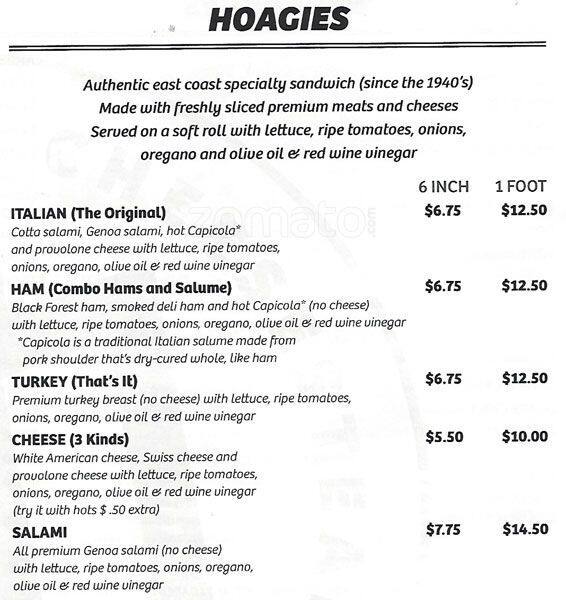 HOAGIES

Authentic east coast specialty sandwich (since the 1940's)
Made with freshly sliced premium meats and cheeses
Served on a soft roll with lettuce, ripe tomatoes, onions,
oregano and olive oil & red wine vinegar

6 INCH 1 FOOT

ITALIAN (The Original) $6.75 $12.50
Cotta salami, Genoa salami, hot Capicola* and provolone cheese with lettuce, ripe tomatoes, onions, oregano, olive oil & red wine vinegar

HAM (Combo Hams and Salume) $6.75 $12.50
Black Forest ham, smoked deli ham and hot Capicola* (no cheese) with lettuce, ripe tomatoes, onions, oregano, olive oil & red wine vinegar
*Capicola is a traditional Italian salume made from pork shoulder that's dry-cured whole, like ham

TURKEY (That's It) $6.75 $12.50
Premium turkey breast (no cheese) with lettuce, ripe tomatoes, onions, oregano, olive oil & red wine vinegar

CHEESE (3 Kinds) $5.50 $10.00
White American cheese, Swiss cheese and provolone cheese with lettuce, ripe tomatoes, onions, oregano, olive oil & red wine vinegar
(try it with hots $ .50 extra)

SALAMI $7.75 $14.50
All premium Genoa salami (no cheese) with lettuce, ripe tomatoes, onions, oregano, olive oil & red wine vinegar

zomato.com